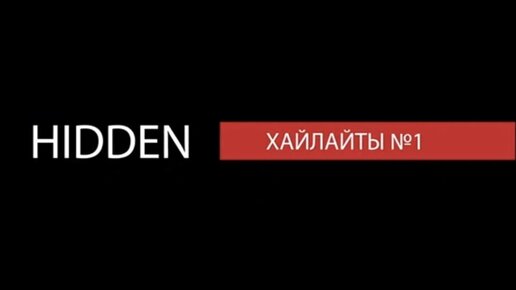 HIDDEN ХАЙЛАЙТЫ №1